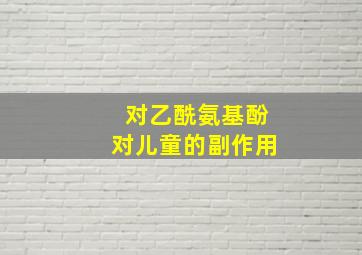 对乙酰氨基酚
对儿童的副作用